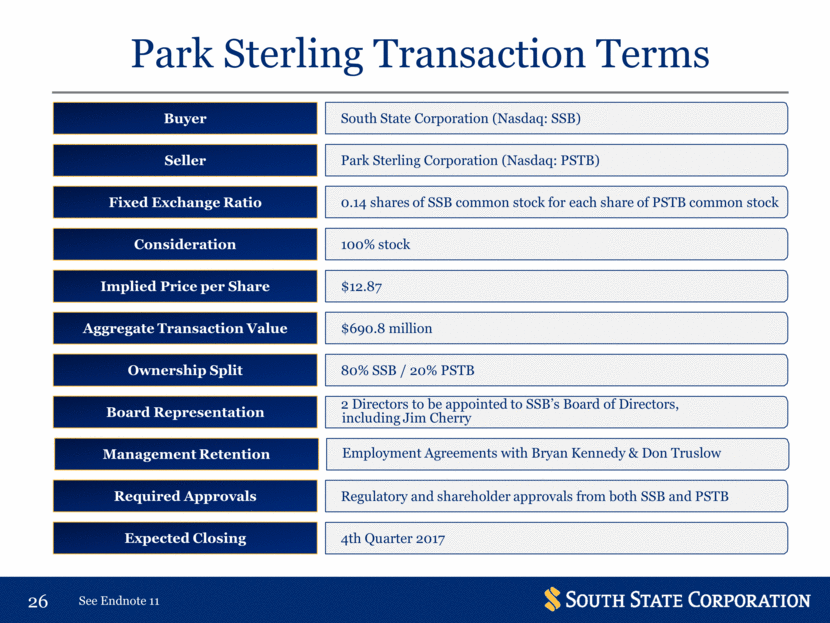 Park Sterling Transaction Terms

| Buyer | South State Corporation (Nasdaq: SSB) |
|---|---|
| Seller | Park Sterling Corporation (Nasdaq: PSTB) |
| Fixed Exchange Ratio | 0.14 shares of SSB common stock for each share of PSTB common stock |
| Consideration | 100% stock |
| Implied Price per Share | $12.87 |
| Aggregate Transaction Value | $690.8 million |
| Ownership Split | 80% SSB / 20% PSTB |
| Board Representation | 2 Directors to be appointed to SSB's Board of Directors, including Jim Cherry |
| Management Retention | Employment Agreements with Bryan Kennedy & Don Truslow |
| Required Approvals | Regulatory and shareholder approvals from both SSB and PSTB |
| Expected Closing | 4th Quarter 2017 |

26 See Endnote 11

SOUTH STATE CORPORATION